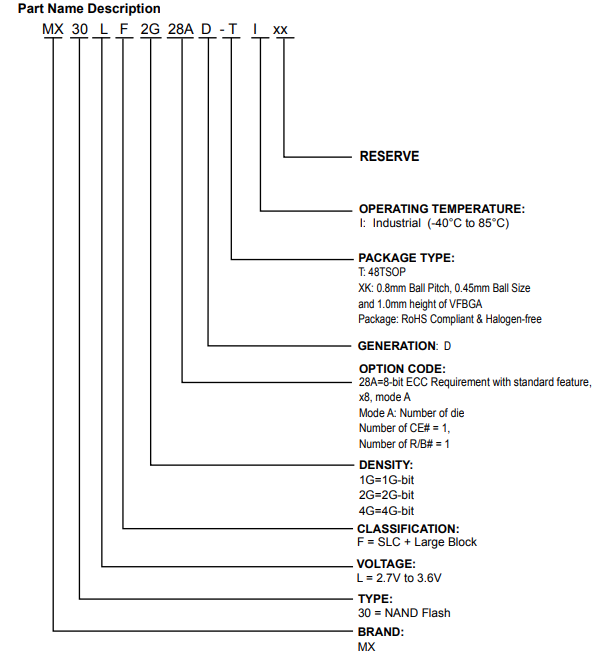 Part Name Description

MX 30 L F 2G 28A D - T I xx

RESERVE

OPERATING TEMPERATURE:
I: Industrial (-40°C to 85°C)

PACKAGE TYPE:
T: 48TSOP
XK: 0.8mm Ball Pitch, 0.45mm Ball Size and 1.0mm height of VFBGA
Package: RoHS Compliant & Halogen-free

GENERATION: D

OPTION CODE:
28A=8-bit ECC Requirement with standard feature, x8, mode A
Mode A: Number of die
Number of CE# = 1,
Number of R/B# = 1

DENSITY:
1G=1G-bit
2G=2G-bit
4G=4G-bit

CLASSIFICATION:
F = SLC + Large Block

VOLTAGE:
L = 2.7V to 3.6V

TYPE:
30 = NAND Flash

BRAND:
MX